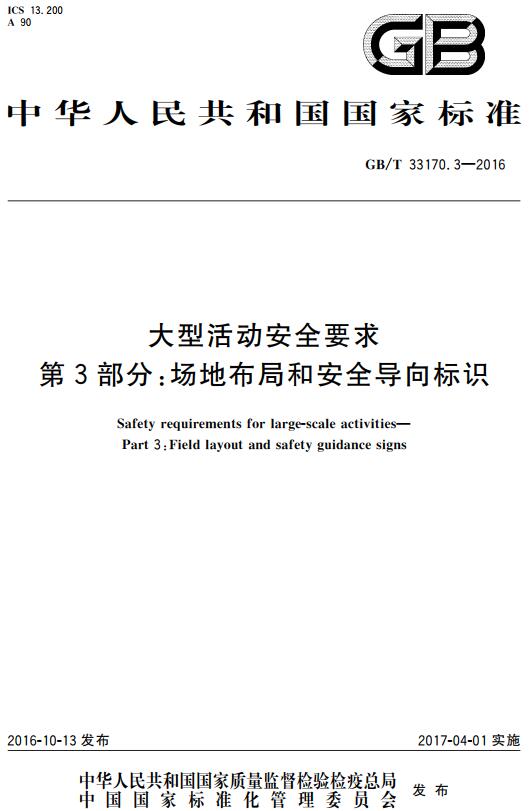 ICS 13.200
A 90

GB

中华人民共和国国家标准

GB/T 33170.3—2016

大型活动安全要求
第3部分：场地布局和安全导向标识

Safety requirements for large-scale activities—
Part 3：Field layout and safety guidance signs

2016-10-13 发布

2017-04-01 实施

中华人民共和国国家质量监督检验检疫总局
中国国家标准化管理委员会
发布